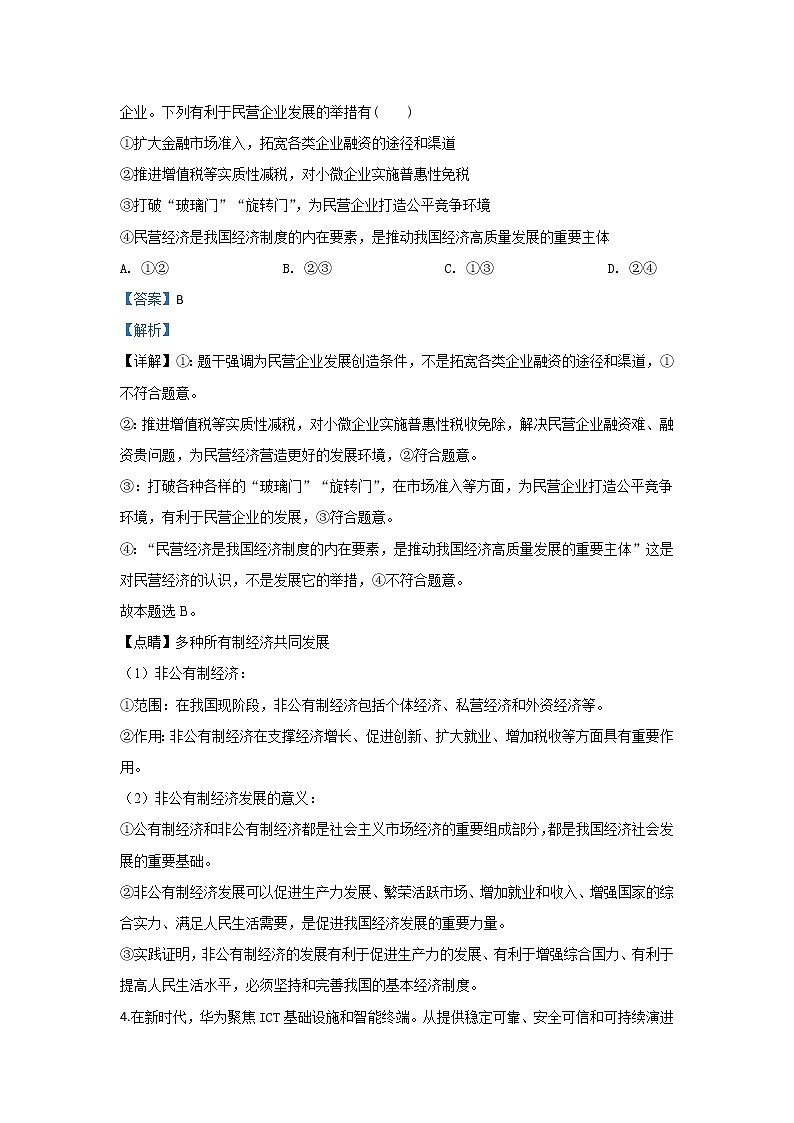 企业。下列有利于民营企业发展的举措有（　　）

①扩大金融市场准入，拓宽各类企业融资的途径和渠道

②推进增值税等实质性减税，对小微企业实施普惠性免税

③打破“玻璃门”“旋转门”，为民营企业打造公平竞争环境

④民营经济是我国经济制度的内在要素，是推动我国经济高质量发展的重要主体

A. ①②　　B. ②③　　C. ①③　　D. ②④

【答案】B

【解析】

【详解】①：题干强调为民营企业发展创造条件，不是拓宽各类企业融资的途径和渠道，①不符合题意。

②：推进增值税等实质性减税，对小微企业实施普惠性税收免除，解决民营企业融资难、融资贵问题，为民营经济营造更好的发展环境，②符合题意。

③：打破各种各样的“玻璃门”“旋转门”，在市场准入等方面，为民营企业打造公平竞争环境，有利于民营企业的发展，③符合题意。

④：“民营经济是我国经济制度的内在要素，是推动我国经济高质量发展的重要主体”这是对民营经济的认识，不是发展它的举措，④不符合题意。

故本题选B。

【点睛】多种所有制经济共同发展

（1）非公有制经济：

①范围：在我国现阶段，非公有制经济包括个体经济、私营经济和外资经济等。

②作用：非公有制经济在支撑经济增长、促进创新、扩大就业、增加税收等方面具有重要作用。

（2）非公有制经济发展的意义：

①公有制经济和非公有制经济都是社会主义市场经济的重要组成部分，都是我国经济社会发展的重要基础。

②非公有制经济发展可以促进生产力发展、繁荣活跃市场、增加就业和收入、增强国家的综合实力、满足人民生活需要，是促进我国经济发展的重要力量。

③实践证明，非公有制经济的发展有利于促进生产力的发展、有利于增强综合国力、有利于提高人民生活水平，必须坚持和完善我国的基本经济制度。

4.在新时代，华为聚焦ICT基础设施和智能终端。从提供稳定可靠、安全可信和可持续演进